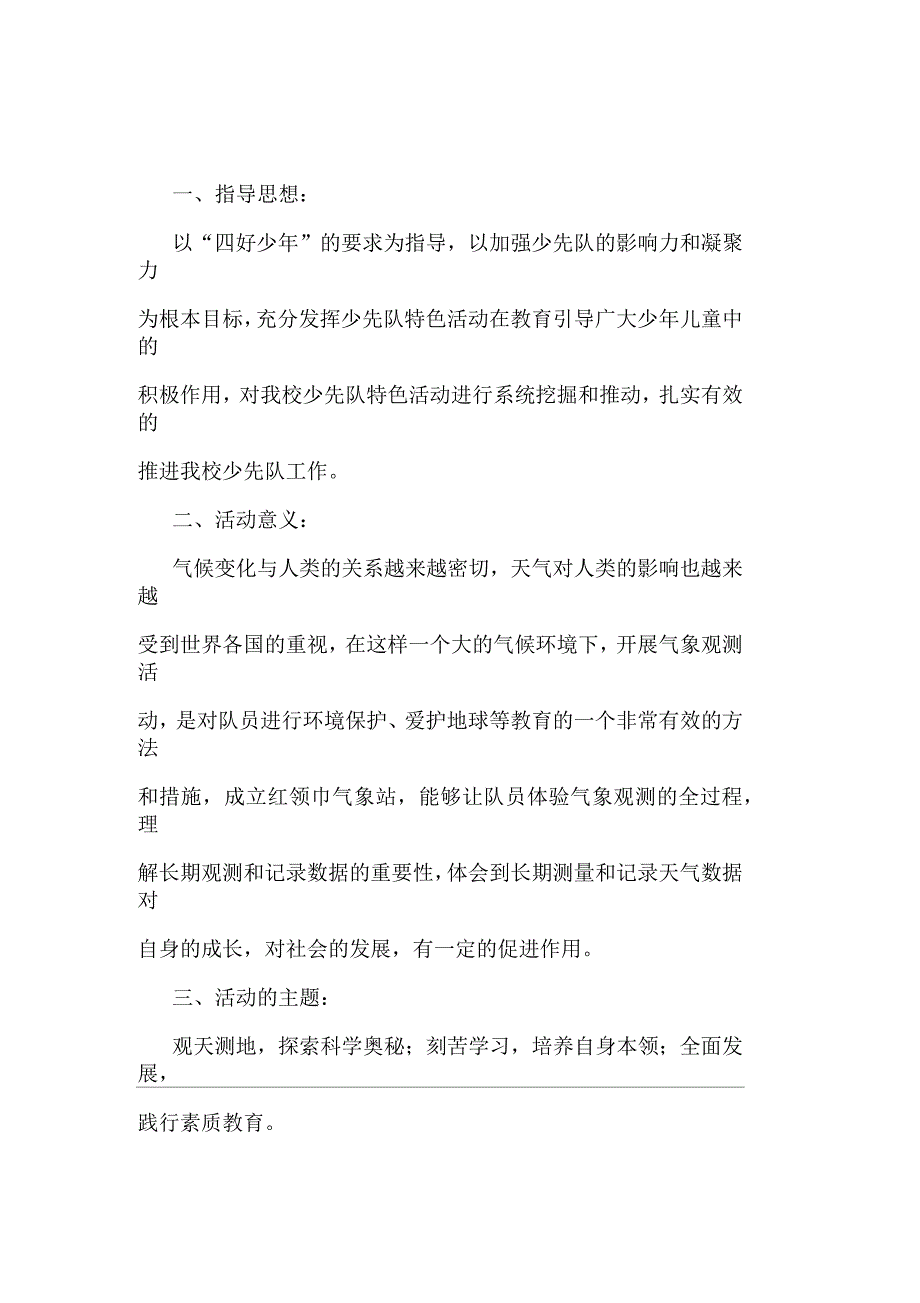 一、指导思想：

以“四好少年”的要求为指导，以加强少先队的影响力和凝聚力为根本目标，充分发挥少先队特色活动在教育引导广大少年儿童中的积极作用，对我校少先队特色活动进行系统挖掘和推动，扎实有效的推进我校少先队工作。

二、活动意义：

气候变化与人类的关系越来越密切，天气对人类的影响也越来越受到世界各国的重视，在这样一个大的气候环境下，开展气象观测活动，是对队员进行环境保护、爱护地球等教育的一个非常有效的方法和措施，成立红领巾气象站，能够让队员体验气象观测的全过程，理解长期观测和记录数据的重要性，体会到长期测量和记录天气数据对自身的成长，对社会的发展，有一定的促进作用。

三、活动的主题：

观天测地，探索科学奥秘；刻苦学习，培养自身本领；全面发展，践行素质教育。